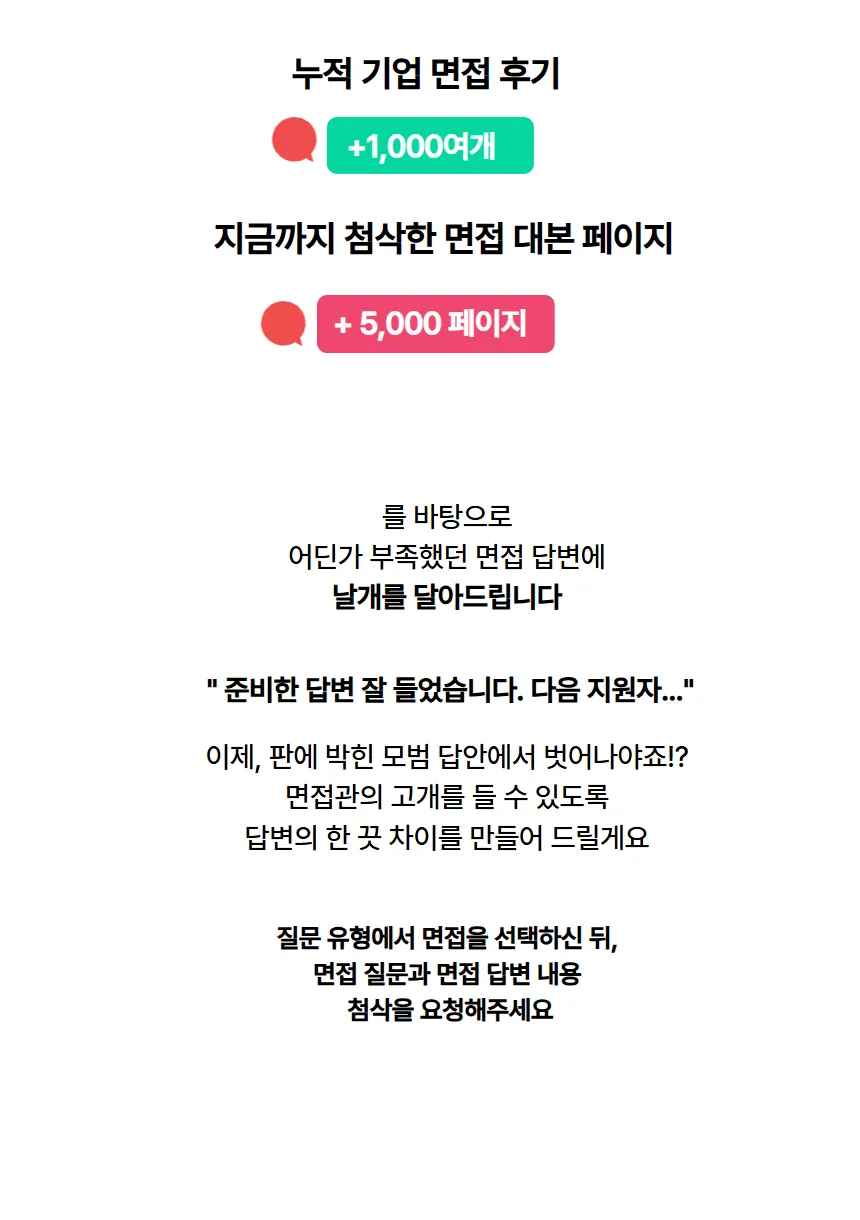 누적 기업 면접 후기

+1,000여개

지금까지 첨삭한 면접 대본 페이지

+ 5,000 페이지

를 바탕으로
어딘가 부족했던 면접 답변에
날개를 달아드립니다

" 준비한 답변 잘 들었습니다. 다음 지원자..."

이제, 판에 박힌 모범 답안에서 벗어나야죠!?
면접관의 고개를 들 수 있도록
답변의 한 끗 차이를 만들어 드릴게요

질문 유형에서 면접을 선택하신 뒤,
면접 질문과 면접 답변 내용
첨삭을 요청해주세요